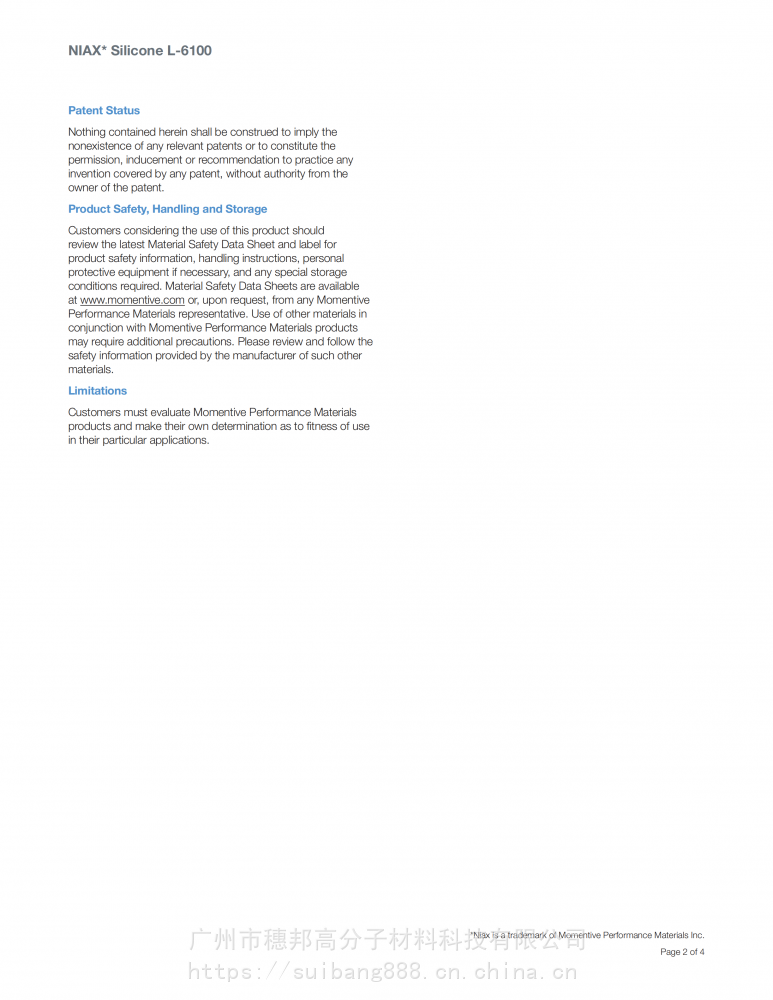 NIAX* Silicone L-6100

Patent Status

Nothing contained herein shall be construed to imply the nonexistence of any relevant patents or to constitute the permission, inducement or recommendation to practice any invention covered by any patent, without authority from the owner of the patent.

Product Safety, Handling and Storage

Customers considering the use of this product should review the latest Material Safety Data Sheet and label for product safety information, handling instructions, personal protective equipment if necessary, and any special storage conditions required. Material Safety Data Sheets are available at www.momentive.com or, upon request, from any Momentive Performance Materials representative. Use of other materials in conjunction with Momentive Performance Materials products may require additional precautions. Please review and follow the safety information provided by the manufacturer of such other materials.

Limitations

Customers must evaluate Momentive Performance Materials products and make their own determination as to fitness of use in their particular applications.

广州市穗邦高分子材料科技有限公司

*Niax is a trademark of Momentive Performance Materials Inc.

Page 2 of 4

https://suibang888.cn.china.cn